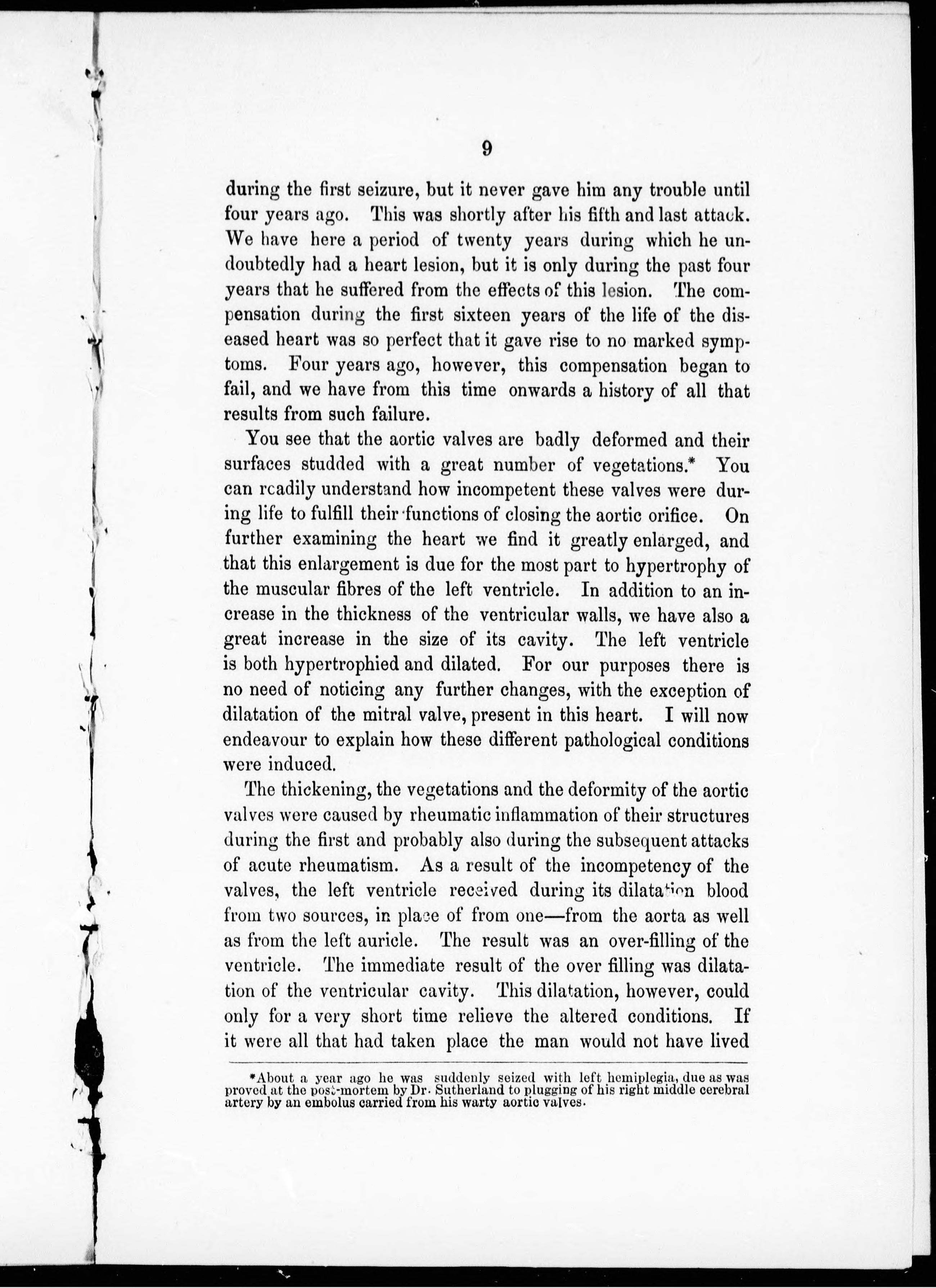 9

during the first seizure, but it never gave him any trouble until four years ago. This was shortly after his fifth and last attack. We have here a period of twenty years during which he undoubtedly had a heart lesion, but it is only during the past four years that he suffered from the effects of this lesion. The compensation during the first sixteen years of the life of the diseased heart was so perfect that it gave rise to no marked symptoms. Four years ago, however, this compensation began to fail, and we have from this time onwards a history of all that results from such failure.

You see that the aortic valves are badly deformed and their surfaces studded with a great number of vegetations.* You can readily understand how incompetent these valves were during life to fulfill their functions of closing the aortic orifice. On further examining the heart we find it greatly enlarged, and that this enlargement is due for the most part to hypertrophy of the muscular fibres of the left ventricle. In addition to an increase in the thickness of the ventricular walls, we have also a great increase in the size of its cavity. The left ventricle is both hypertrophied and dilated. For our purposes there is no need of noticing any further changes, with the exception of dilatation of the mitral valve, present in this heart. I will now endeavour to explain how these different pathological conditions were induced.

The thickening, the vegetations and the deformity of the aortic valves were caused by rheumatic inflammation of their structures during the first and probably also during the subsequent attacks of acute rheumatism. As a result of the incompetency of the valves, the left ventricle received during its dilatation blood from two sources, in place of from one—from the aorta as well as from the left auricle. The result was an over-filling of the ventricle. The immediate result of the over filling was dilatation of the ventricular cavity. This dilatation, however, could only for a very short time relieve the altered conditions. If it were all that had taken place the man would not have lived

*About a year ago he was suddenly seized with left hemiplegia, due as was proved at the post-mortem by Dr. Sutherland to plugging of his right middle cerebral artery by an embolus carried from his warty aortic valves.